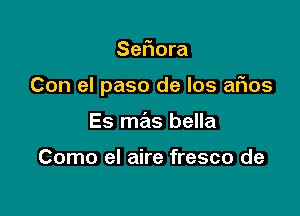 Señora

Con el paso de los años

Es más bella

Como el aire fresco de